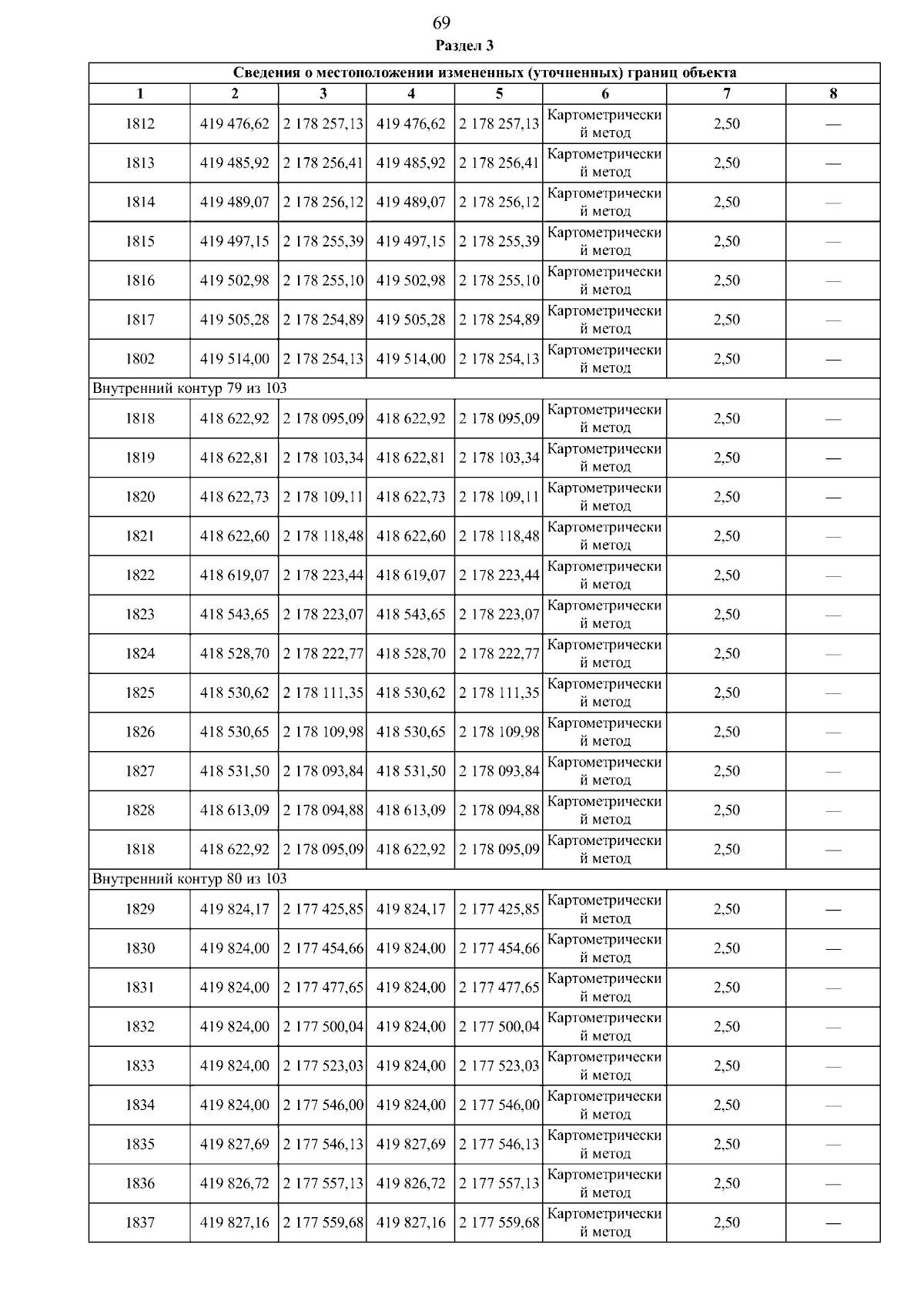 69

Раздел 3

| Сведения о местоположении измененных (уточненных) границ объекта | | | | | | | |
|---|---|---|---|---|---|---|---|
| 1 | 2 | 3 | 4 | 5 | 6 | 7 | 8 |
| 1812 | 419 476,62 | 2 178 257,13 | 419 476,62 | 2 178 257,13 | Картометрический метод | 2,50 | — |
| 1813 | 419 485,92 | 2 178 256,41 | 419 485,92 | 2 178 256,41 | Картометрический метод | 2,50 | — |
| 1814 | 419 489,07 | 2 178 256,12 | 419 489,07 | 2 178 256,12 | Картометрический метод | 2,50 | — |
| 1815 | 419 497,15 | 2 178 255,39 | 419 497,15 | 2 178 255,39 | Картометрический метод | 2,50 | — |
| 1816 | 419 502,98 | 2 178 255,10 | 419 502,98 | 2 178 255,10 | Картометрический метод | 2,50 | — |
| 1817 | 419 505,28 | 2 178 254,89 | 419 505,28 | 2 178 254,89 | Картометрический метод | 2,50 | — |
| 1802 | 419 514,00 | 2 178 254,13 | 419 514,00 | 2 178 254,13 | Картометрический метод | 2,50 | — |
| Внутренний контур 79 из 103 | | | | | | | |
| 1818 | 418 622,92 | 2 178 095,09 | 418 622,92 | 2 178 095,09 | Картометрический метод | 2,50 | — |
| 1819 | 418 622,81 | 2 178 103,34 | 418 622,81 | 2 178 103,34 | Картометрический метод | 2,50 | — |
| 1820 | 418 622,73 | 2 178 109,11 | 418 622,73 | 2 178 109,11 | Картометрический метод | 2,50 | — |
| 1821 | 418 622,60 | 2 178 118,48 | 418 622,60 | 2 178 118,48 | Картометрический метод | 2,50 | — |
| 1822 | 418 619,07 | 2 178 223,44 | 418 619,07 | 2 178 223,44 | Картометрический метод | 2,50 | — |
| 1823 | 418 543,65 | 2 178 223,07 | 418 543,65 | 2 178 223,07 | Картометрический метод | 2,50 | — |
| 1824 | 418 528,70 | 2 178 222,77 | 418 528,70 | 2 178 222,77 | Картометрический метод | 2,50 | — |
| 1825 | 418 530,62 | 2 178 111,35 | 418 530,62 | 2 178 111,35 | Картометрический метод | 2,50 | — |
| 1826 | 418 530,65 | 2 178 109,98 | 418 530,65 | 2 178 109,98 | Картометрический метод | 2,50 | — |
| 1827 | 418 531,50 | 2 178 093,84 | 418 531,50 | 2 178 093,84 | Картометрический метод | 2,50 | — |
| 1828 | 418 613,09 | 2 178 094,88 | 418 613,09 | 2 178 094,88 | Картометрический метод | 2,50 | — |
| 1818 | 418 622,92 | 2 178 095,09 | 418 622,92 | 2 178 095,09 | Картометрический метод | 2,50 | — |
| Внутренний контур 80 из 103 | | | | | | | |
| 1829 | 419 824,17 | 2 177 425,85 | 419 824,17 | 2 177 425,85 | Картометрический метод | 2,50 | — |
| 1830 | 419 824,00 | 2 177 454,66 | 419 824,00 | 2 177 454,66 | Картометрический метод | 2,50 | — |
| 1831 | 419 824,00 | 2 177 477,65 | 419 824,00 | 2 177 477,65 | Картометрический метод | 2,50 | — |
| 1832 | 419 824,00 | 2 177 500,04 | 419 824,00 | 2 177 500,04 | Картометрический метод | 2,50 | — |
| 1833 | 419 824,00 | 2 177 523,03 | 419 824,00 | 2 177 523,03 | Картометрический метод | 2,50 | — |
| 1834 | 419 824,00 | 2 177 546,00 | 419 824,00 | 2 177 546,00 | Картометрический метод | 2,50 | — |
| 1835 | 419 827,69 | 2 177 546,13 | 419 827,69 | 2 177 546,13 | Картометрический метод | 2,50 | — |
| 1836 | 419 826,72 | 2 177 557,13 | 419 826,72 | 2 177 557,13 | Картометрический метод | 2,50 | — |
| 1837 | 419 827,16 | 2 177 559,68 | 419 827,16 | 2 177 559,68 | Картометрический метод | 2,50 | — |